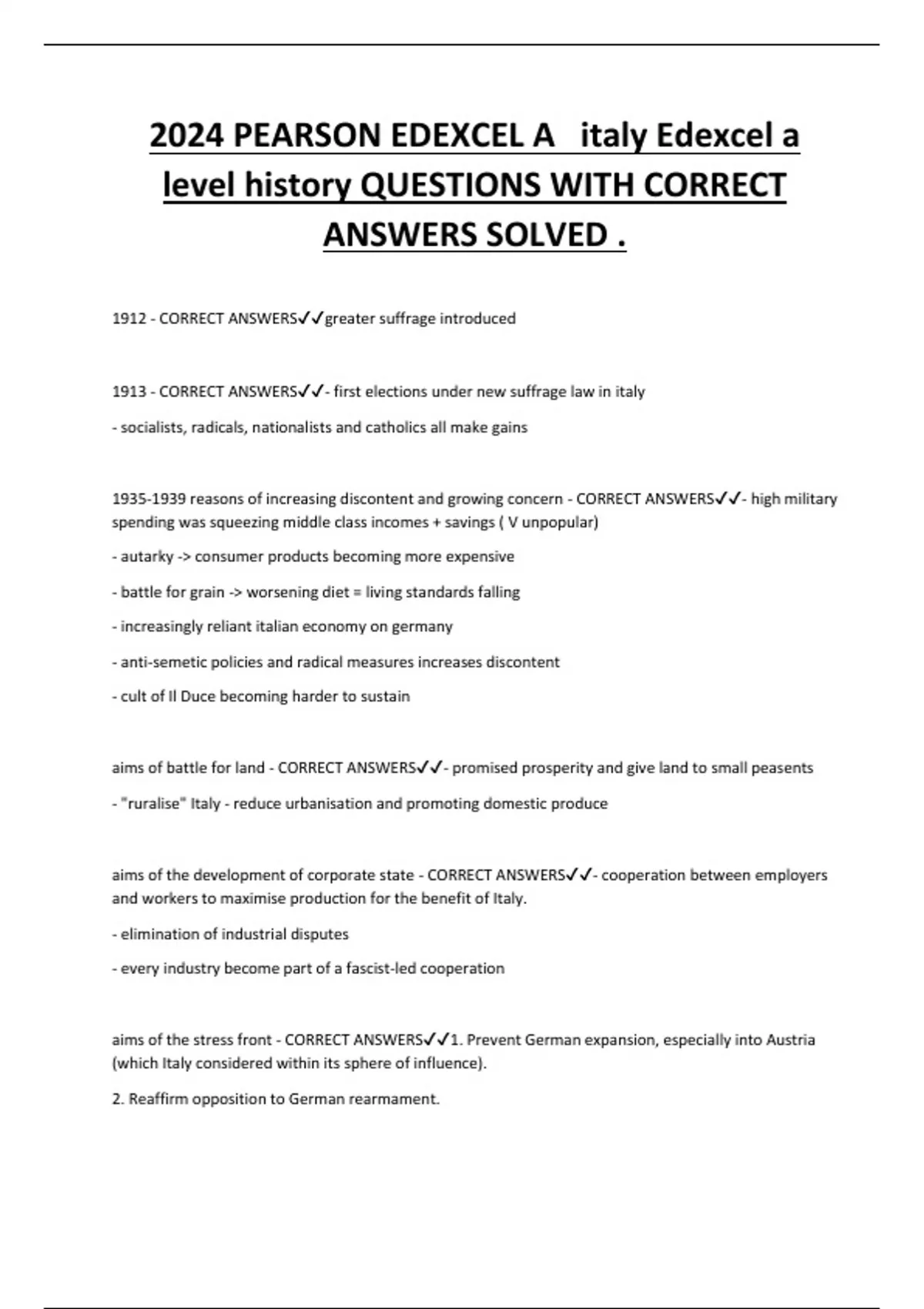 2024 PEARSON EDEXCEL A italy Edexcel a level history QUESTIONS WITH CORRECT ANSWERS SOLVED .

1912 - CORRECT ANSWERS✓✓greater suffrage introduced

1913 - CORRECT ANSWERS✓✓- first elections under new suffrage law in italy

- socialists, radicals, nationalists and catholics all make gains

1935-1939 reasons of increasing discontent and growing concern - CORRECT ANSWERS✓✓- high military spending was squeezing middle class incomes + savings ( V unpopular)

- autarky -> consumer products becoming more expensive

- battle for grain -> worsening diet = living standards falling

- increasingly reliant italian economy on germany

- anti-semetic policies and radical measures increases discontent

- cult of Il Duce becoming harder to sustain

aims of battle for land - CORRECT ANSWERS✓✓- promised prosperity and give land to small peasents

- "ruralise" Italy - reduce urbanisation and promoting domestic produce

aims of the development of corporate state - CORRECT ANSWERS✓✓- cooperation between employers and workers to maximise production for the benefit of Italy.

- elimination of industrial disputes

- every industry become part of a fascist-led cooperation

aims of the stress front - CORRECT ANSWERS✓✓1. Prevent German expansion, especially into Austria (which Italy considered within its sphere of influence).

2. Reaffirm opposition to German rearmament.